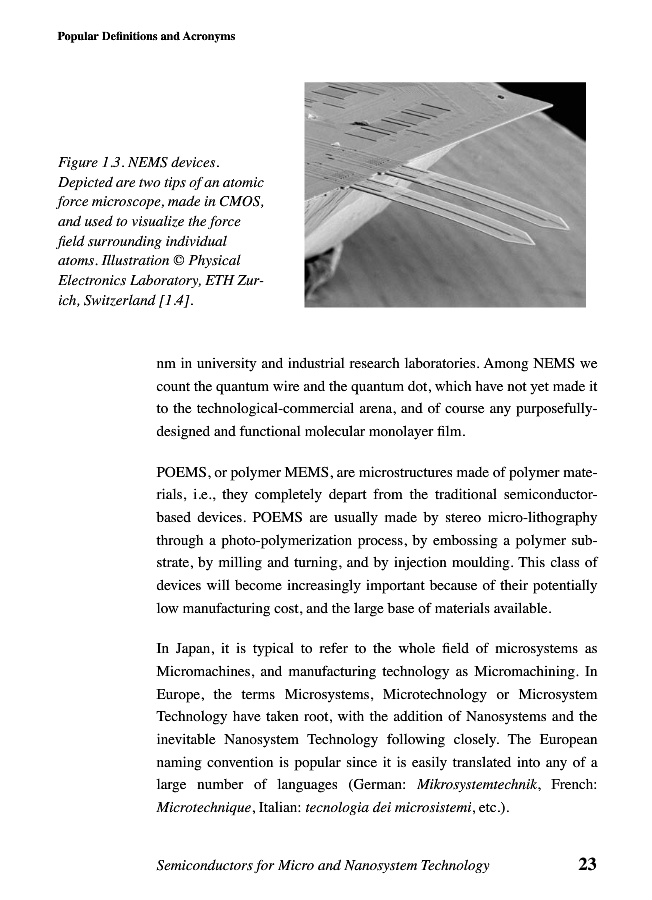 Popular Definitions and Acronyms

Figure 1.3. NEMS devices. Depicted are two tips of an atomic force microscope, made in CMOS, and used to visualize the force field surrounding individual atoms. Illustration © Physical Electronics Laboratory, ETH Zurich, Switzerland [1.4].

nm in university and industrial research laboratories. Among NEMS we count the quantum wire and the quantum dot, which have not yet made it to the technological-commercial arena, and of course any purposefully-designed and functional molecular monolayer film.

POEMS, or polymer MEMS, are microstructures made of polymer materials, i.e., they completely depart from the traditional semiconductor-based devices. POEMS are usually made by stereo micro-lithography through a photo-polymerization process, by embossing a polymer substrate, by milling and turning, and by injection moulding. This class of devices will become increasingly important because of their potentially low manufacturing cost, and the large base of materials available.

In Japan, it is typical to refer to the whole field of microsystems as Micromachines, and manufacturing technology as Micromachining. In Europe, the terms Microsystems, Microtechnology or Microsystem Technology have taken root, with the addition of Nanosystems and the inevitable Nanosystem Technology following closely. The European naming convention is popular since it is easily translated into any of a large number of languages (German: Mikrosystemtechnik, French: Microtechnique, Italian: tecnologia dei microsistemi, etc.).

Semiconductors for Micro and Nanosystem Technology 23